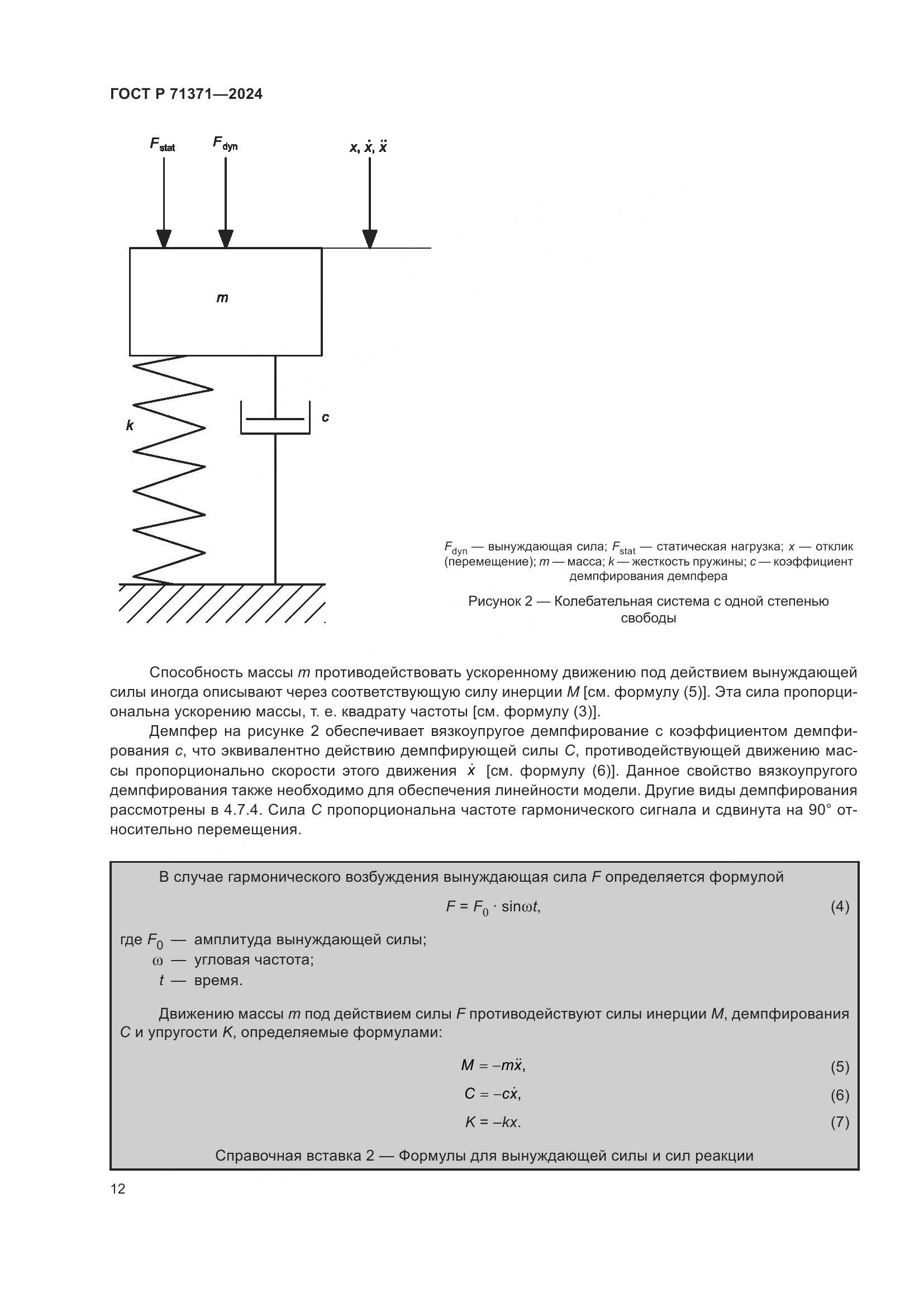 ГОСТ Р 71371—2024

$F_{stat}$ $F_{dyn}$ $x, \dot{x}, \ddot{x}$

$m$

$k$

$c$

$F_{dyn}$ — вынуждающая сила; $F_{stat}$ — статическая нагрузка; $x$ — отклик (перемещение); $m$ — масса; $k$ — жесткость пружины; $c$ — коэффициент демпфирования демпфера

Рисунок 2 — Колебательная система с одной степенью свободы

Способность массы $m$ противодействовать ускоренному движению под действием вынуждающей силы иногда описывают через соответствующую силу инерции $M$ [см. формулу (5)]. Эта сила пропорциональна ускорению массы, т. е. квадрату частоты [см. формулу (3)].

Демпфер на рисунке 2 обеспечивает вязкоупругое демпфирование с коэффициентом демпфирования $c$, что эквивалентно действию демпфирующей силы $C$, противодействующей движению массы пропорционально скорости этого движения $\dot{x}$ [см. формулу (6)]. Данное свойство вязкоупругого демпфирования также необходимо для обеспечения линейности модели. Другие виды демпфирования рассмотрены в 4.7.4. Сила $C$ пропорциональна частоте гармонического сигнала и сдвинута на 90° относительно перемещения.

В случае гармонического возбуждения вынуждающая сила $F$ определяется формулой

$F = F_0 \cdot \sin\omega t,$ (4)

где $F_0$ — амплитуда вынуждающей силы;
$\omega$ — угловая частота;
$t$ — время.

Движению массы $m$ под действием силы $F$ противодействуют силы инерции $M$, демпфирования $C$ и упругости $K$, определяемые формулами:

$M = -m\ddot{x},$ (5)

$C = -c\dot{x},$ (6)

$K = -kx.$ (7)

Справочная вставка 2 — Формулы для вынуждающей силы и сил реакции

12